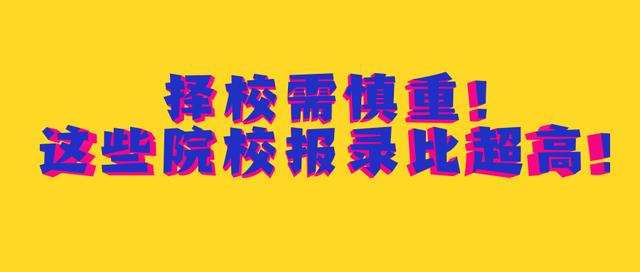 择校需慎重！
这些院校报录比超高！